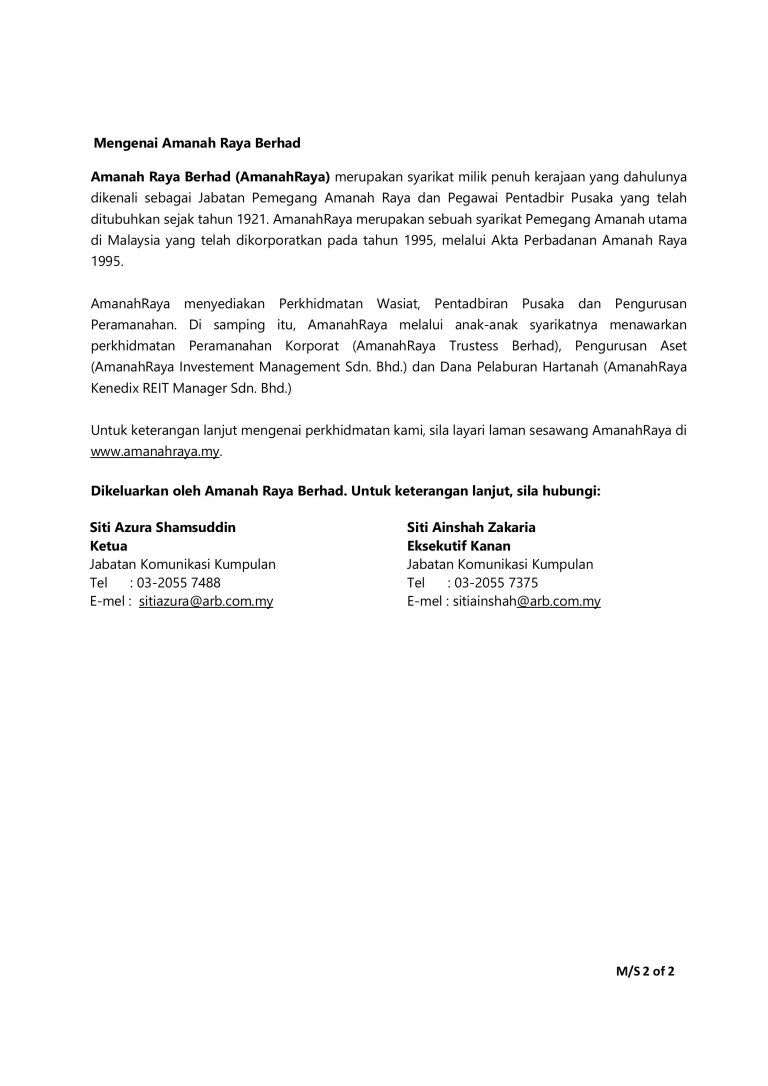 Mengenai Amanah Raya Berhad

Amanah Raya Berhad (AmanahRaya) merupakan syarikat milik penuh kerajaan yang dahulunya dikenali sebagai Jabatan Pemegang Amanah Raya dan Pegawai Pentadbir Pusaka yang telah ditubuhkan sejak tahun 1921. AmanahRaya merupakan sebuah syarikat Pemegang Amanah utama di Malaysia yang telah dikorporatkan pada tahun 1995, melalui Akta Perbadanan Amanah Raya 1995.

AmanahRaya menyediakan Perkhidmatan Wasiat, Pentadbiran Pusaka dan Pengurusan Peramanahan. Di samping itu, AmanahRaya melalui anak-anak syarikatnya menawarkan perkhidmatan Peramanahan Korporat (AmanahRaya Trustess Berhad), Pengurusan Aset (AmanahRaya Investement Management Sdn. Bhd.) dan Dana Pelaburan Hartanah (AmanahRaya Kenedix REIT Manager Sdn. Bhd.)

Untuk keterangan lanjut mengenai perkhidmatan kami, sila layari laman sesawang AmanahRaya di www.amanahraya.my.

Dikeluarkan oleh Amanah Raya Berhad. Untuk keterangan lanjut, sila hubungi:

Siti Azura Shamsuddin
Ketua
Jabatan Komunikasi Kumpulan
Tel : 03-2055 7488
E-mel : sitiazura@arb.com.my

Siti Ainshah Zakaria
Eksekutif Kanan
Jabatan Komunikasi Kumpulan
Tel : 03-2055 7375
E-mel : sitiainshah@arb.com.my

M/S 2 of 2